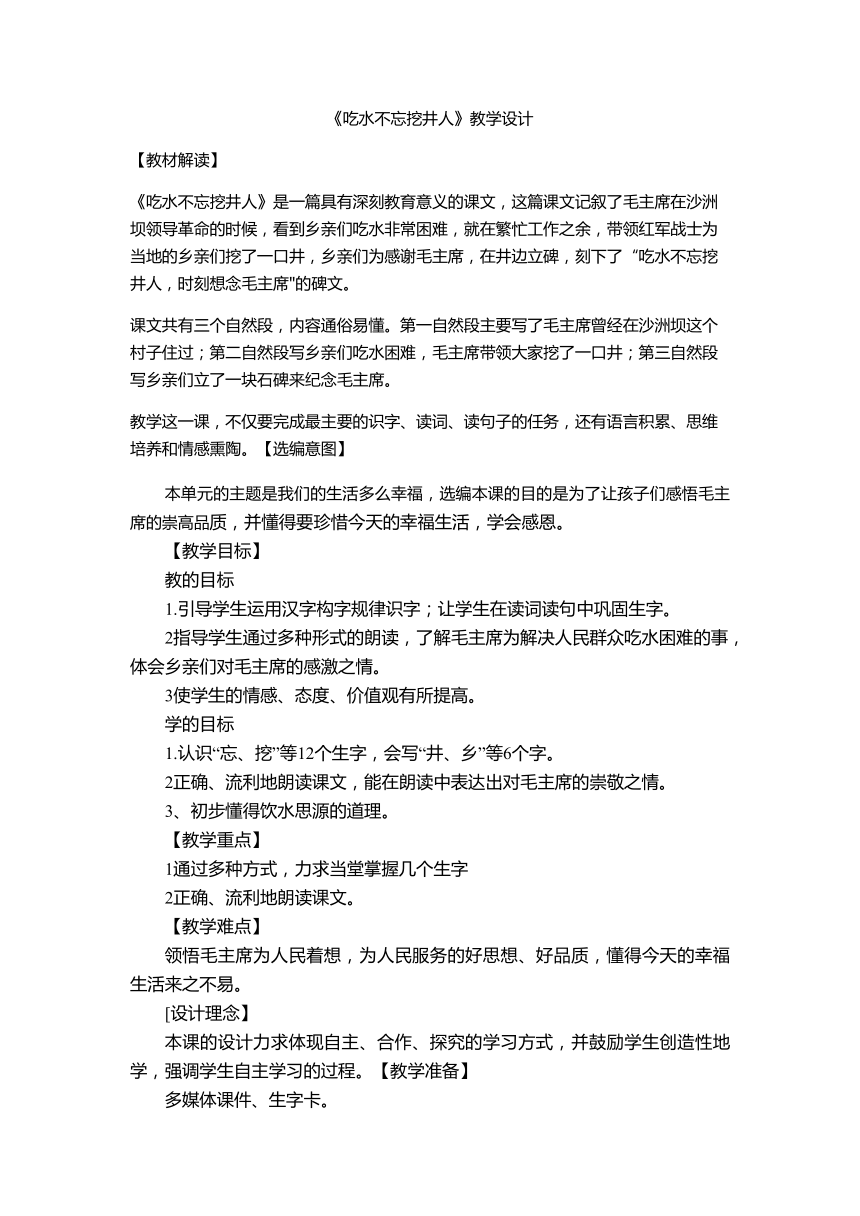 《吃水不忘挖井人》教学设计

【教材解读】

《吃水不忘挖井人》是一篇具有深刻教育意义的课文，这篇课文记叙了毛主席在沙洲坝领导革命的时候，看到乡亲们吃水非常困难，就在繁忙工作之余，带领红军战士为当地的乡亲们挖了一口井，乡亲们为感谢毛主席，在井边立碑，刻下了“吃水不忘挖井人，时刻想念毛主席"的碑文。

课文共有三个自然段，内容通俗易懂。第一自然段主要写了毛主席曾经在沙洲坝这个村子住过；第二自然段写乡亲们吃水困难，毛主席带领大家挖了一口井；第三自然段写乡亲们立了一块石碑来纪念毛主席。

教学这一课，不仅要完成最主要的识字、读词、读句子的任务，还有语言积累、思维培养和情感熏陶。【选编意图】

本单元的主题是我们的生活多么幸福，选编本课的目的是为了让孩子们感悟毛主席的崇高品质，并懂得要珍惜今天的幸福生活，学会感恩。

【教学目标】

教的目标

1.引导学生运用汉字构字规律识字；让学生在读词读句中巩固生字。

2指导学生通过多种形式的朗读，了解毛主席为解决人民群众吃水困难的事，体会乡亲们对毛主席的感激之情。

3使学生的情感、态度、价值观有所提高。

学的目标

1.认识“忘、挖”等12个生字，会写“井、乡”等6个字。

2正确、流利地朗读课文，能在朗读中表达出对毛主席的崇敬之情。

3、初步懂得饮水思源的道理。

【教学重点】

1通过多种方式，力求当堂掌握几个生字

2正确、流利地朗读课文。

【教学难点】

领悟毛主席为人民着想，为人民服务的好思想、好品质，懂得今天的幸福生活来之不易。

[设计理念】

本课的设计力求体现自主、合作、探究的学习方式，并鼓励学生创造性地学，强调学生自主学习的过程。【教学准备】

多媒体课件、生字卡。